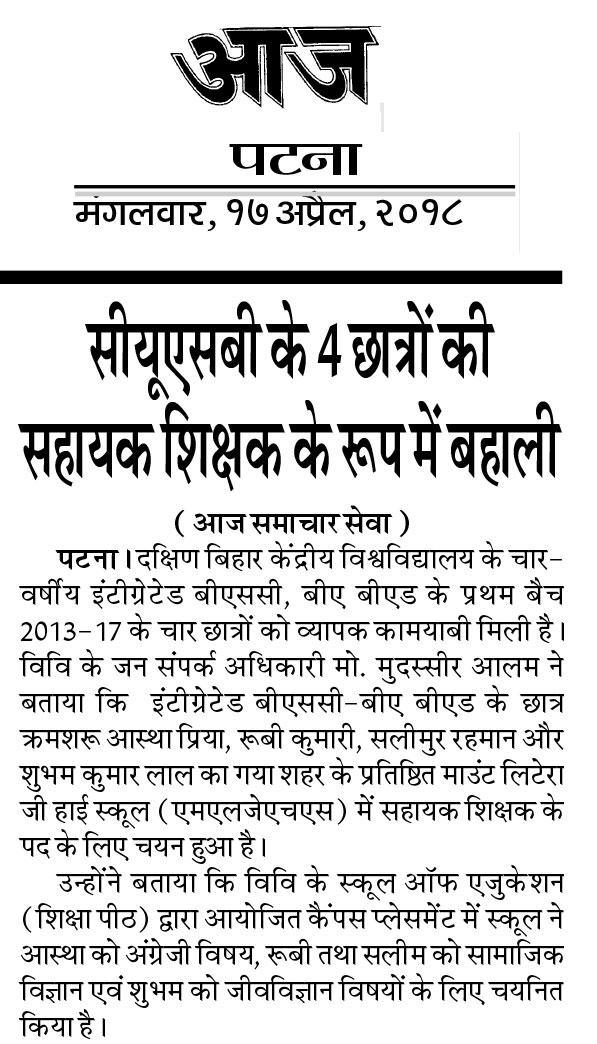 आज

पटना
मंगलवार, १७ अप्रैल, २०१८

सीयूएसबी के 4 छात्रों की सहायक शिक्षक के रूप में बहाली

( आज समाचार सेवा )

पटना। दक्षिण बिहार केंद्रीय विश्वविद्यालय के चार-वर्षीय इंटीग्रेटेड बीएससी, बीए बीएड के प्रथम बैच 2013-17 के चार छात्रों को व्यापक कामयाबी मिली है। विवि के जन संपर्क अधिकारी मो. मुदस्सीर आलम ने बताया कि इंटीग्रेटेड बीएससी-बीए बीएड के छात्र क्रमशरू आस्था प्रिया, रूबी कुमारी, सलीमुर रहमान और शुभम कुमार लाल का गया शहर के प्रतिष्ठित माउंट लिटेरा जी हाई स्कूल (एमएलजेएचएस) में सहायक शिक्षक के पद के लिए चयन हुआ है।

उन्होंने बताया कि विवि के स्कूल ऑफ एजुकेशन (शिक्षा पीठ) द्वारा आयोजित कैंपस प्लेसमेंट में स्कूल ने आस्था को अंग्रेजी विषय, रूबी तथा सलीम को सामाजिक विज्ञान एवं शुभम को जीवविज्ञान विषयों के लिए चयनित किया है।